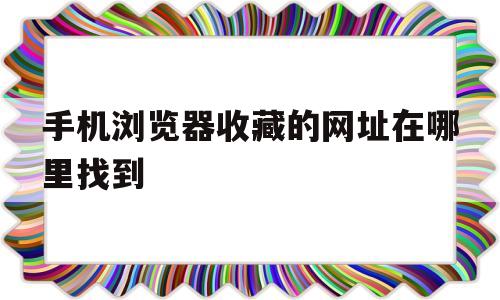 手机浏览器收藏的网址在哪里找到